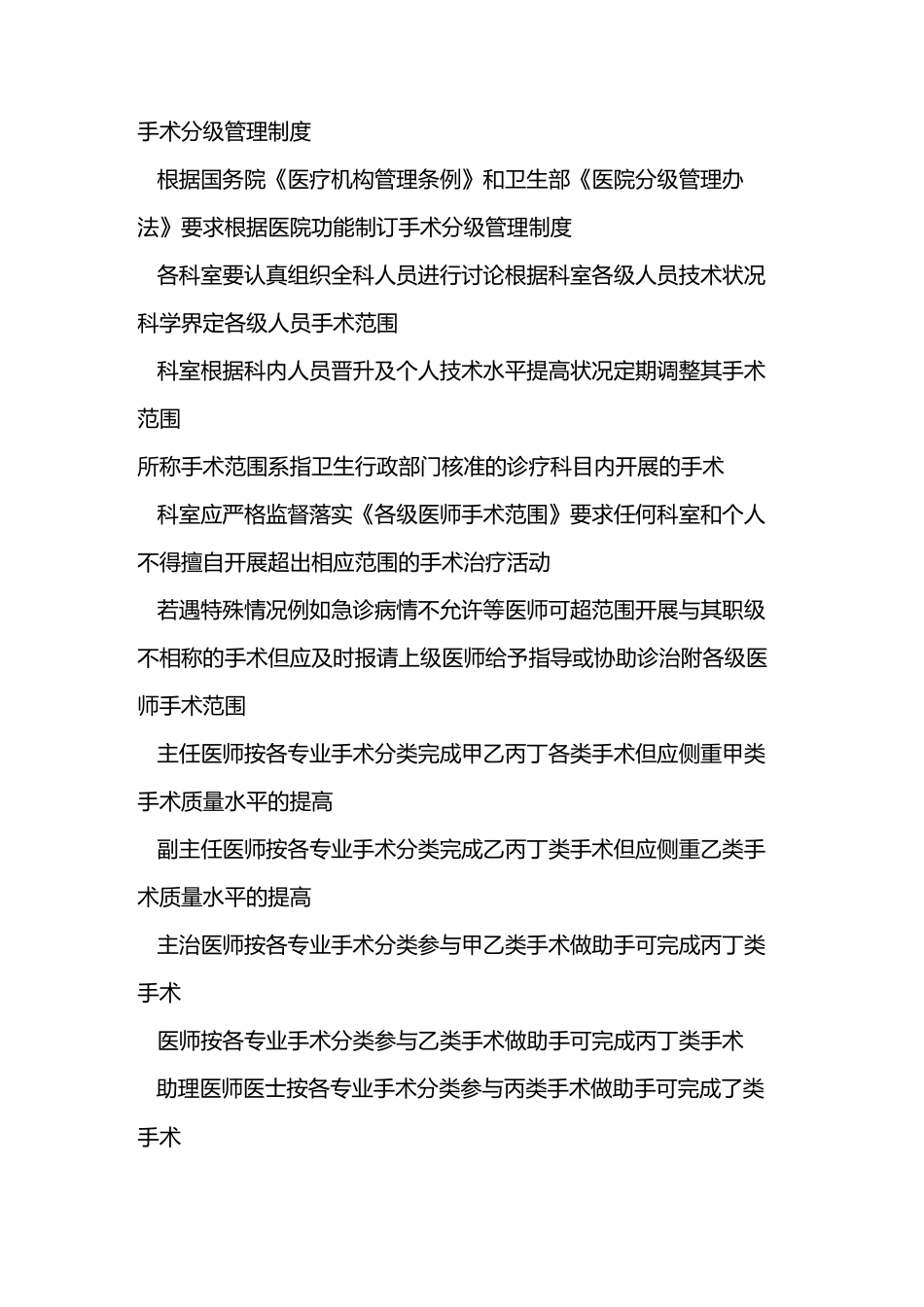 手术分级管理制度

根据国务院《医疗机构管理条例》和卫生部《医院分级管理办法》要求根据医院功能制订手术分级管理制度

各科室要认真组织全科人员进行讨论根据科室各级人员技术状况科学界定各级人员手术范围

科室根据科内人员晋升及个人技术水平提高状况定期调整其手术范围

所称手术范围系指卫生行政部门核准的诊疗科目内开展的手术

科室应严格监督落实《各级医师手术范围》要求任何科室和个人不得擅自开展超出相应范围的手术治疗活动

若遇特殊情况例如急诊病情不允许等医师可超范围开展与其职级不相称的手术但应及时报请上级医师给予指导或协助诊治附各级医师手术范围

主任医师按各专业手术分类完成甲乙丙丁各类手术但应侧重甲类手术质量水平的提高

副主任医师按各专业手术分类完成乙丙丁类手术但应侧重乙类手术质量水平的提高

主治医师按各专业手术分类参与甲乙类手术做助手可完成丙丁类手术

医师按各专业手术分类参与乙类手术做助手可完成丙丁类手术

助理医师医士按各专业手术分类参与丙类手术做助手可完成了类手术